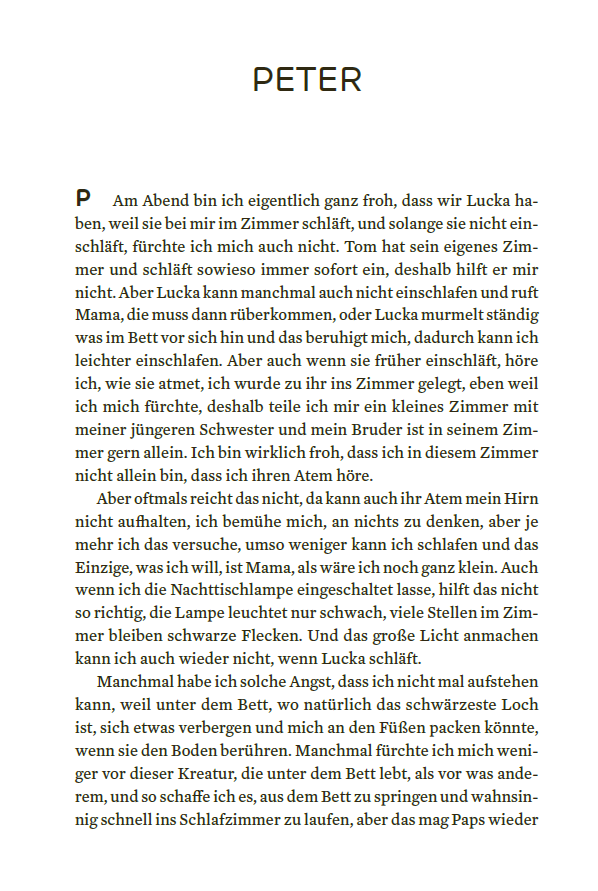 PETER

P Am Abend bin ich eigentlich ganz froh, dass wir Lucka haben, weil sie bei mir im Zimmer schläft, und solange sie nicht einschläft, fürchte ich mich auch nicht. Tom hat sein eigenes Zimmer und schläft sowieso immer sofort ein, deshalb hilft er mir nicht. Aber Lucka kann manchmal auch nicht einschlafen und ruft Mama, die muss dann rüberkommen, oder Lucka murmelt ständig was im Bett vor sich hin und das beruhigt mich, dadurch kann ich leichter einschlafen. Aber auch wenn sie früher einschläft, höre ich, wie sie atmet, ich wurde zu ihr ins Zimmer gelegt, eben weil ich mich fürchte, deshalb teile ich mir ein kleines Zimmer mit meiner jüngeren Schwester und mein Bruder ist in seinem Zimmer gern allein. Ich bin wirklich froh, dass ich in diesem Zimmer nicht allein bin, dass ich ihren Atem höre.

Aber oftmals reicht das nicht, da kann auch ihr Atem mein Hirn nicht aufhalten, ich bemühe mich, an nichts zu denken, aber je mehr ich das versuche, umso weniger kann ich schlafen und das Einzige, was ich will, ist Mama, als wäre ich noch ganz klein. Auch wenn ich die Nachttischlampe eingeschaltet lasse, hilft das nicht so richtig, die Lampe leuchtet nur schwach, viele Stellen im Zimmer bleiben schwarze Flecken. Und das große Licht anmachen kann ich auch wieder nicht, wenn Lucka schläft.

Manchmal habe ich solche Angst, dass ich nicht mal aufstehen kann, weil unter dem Bett, wo natürlich das schwärzeste Loch ist, sich etwas verbergen und mich an den Füßen packen könnte, wenn sie den Boden berühren. Manchmal fürchte ich mich weniger vor dieser Kreatur, die unter dem Bett lebt, als vor was anderem, und so schaffe ich es, aus dem Bett zu springen und wahnsinnig schnell ins Schlafzimmer zu laufen, aber das mag Paps wieder